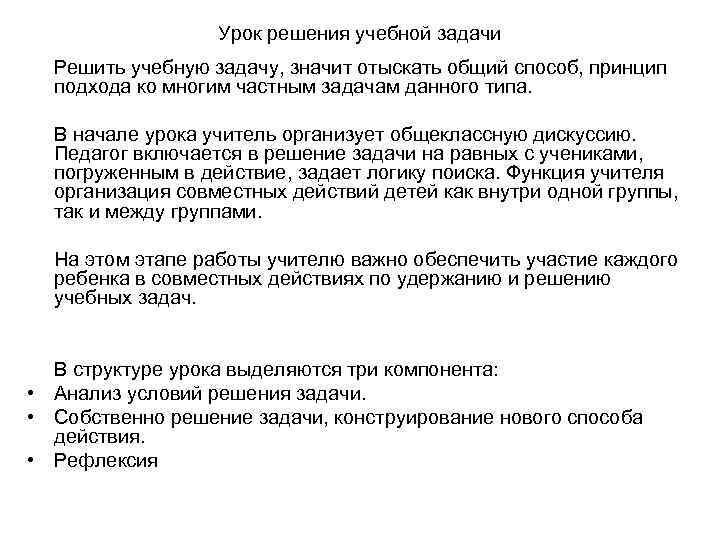 Урок решения учебной задачи

Решить учебную задачу, значит отыскать общий способ, принцип подхода ко многим частным задачам данного типа.

В начале урока учитель организует общеклассную дискуссию. Педагог включается в решение задачи на равных с учениками, погруженным в действие, задает логику поиска. Функция учителя организация совместных действий детей как внутри одной группы, так и между группами.

На этом этапе работы учителю важно обеспечить участие каждого ребенка в совместных действиях по удержанию и решению учебных задач.

В структуре урока выделяются три компонента:
• Анализ условий решения задачи.
• Собственно решение задачи, конструирование нового способа действия.
• Рефлексия